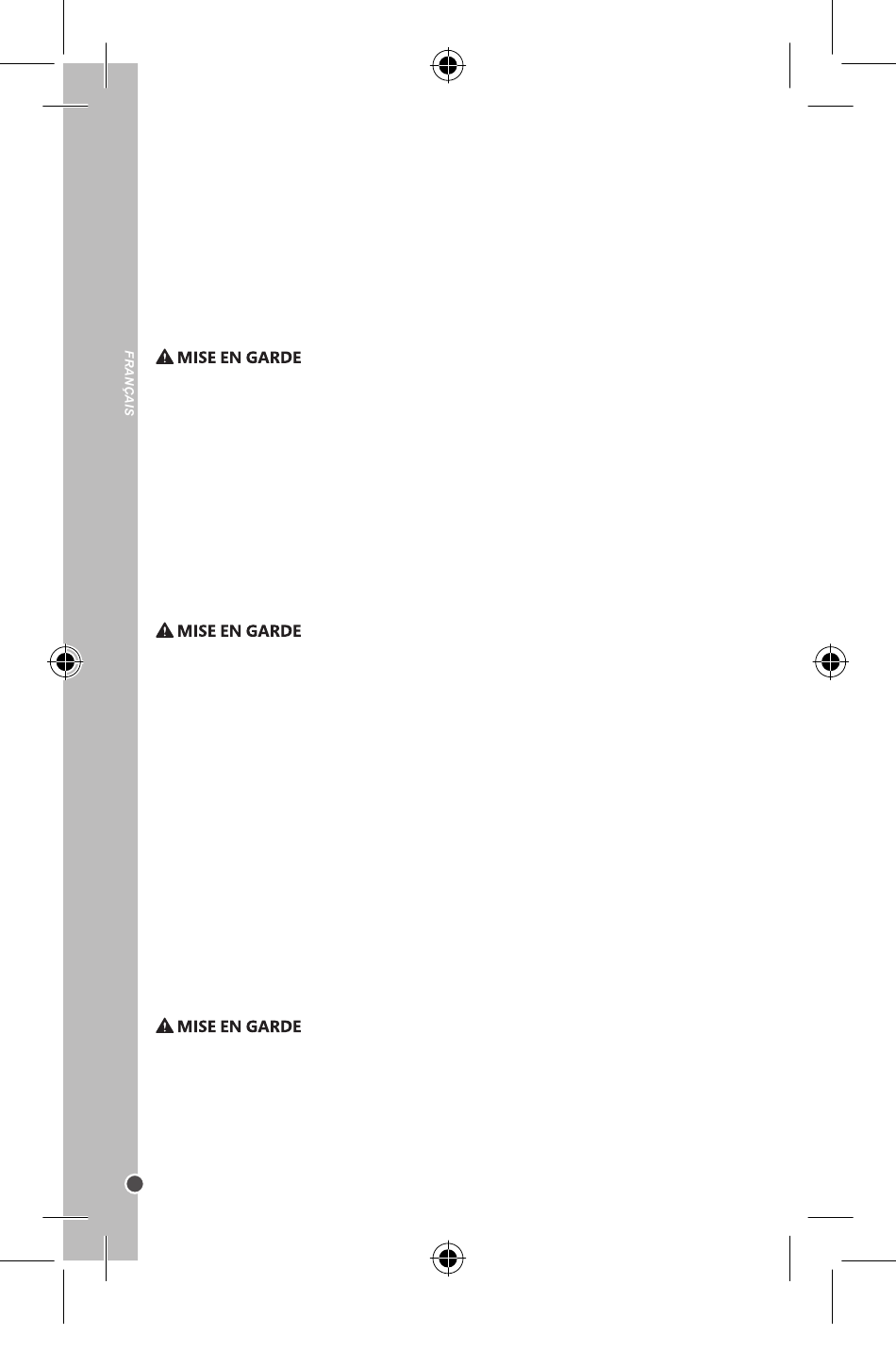 FRANÇAIS

MISE EN GARDE

MISE EN GARDE

MISE EN GARDE